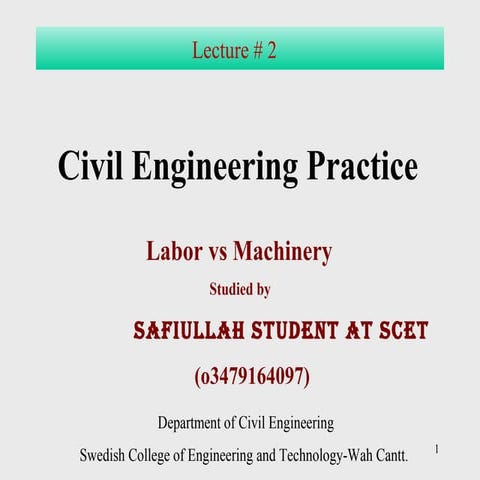 Lecture # 2

Civil Engineering Practice

Labor vs Machinery

Studied by

SAFIULLAH STUDENT AT SCET

(o3479164097)

Department of Civil Engineering

Swedish College of Engineering and Technology-Wah Cantt.

1